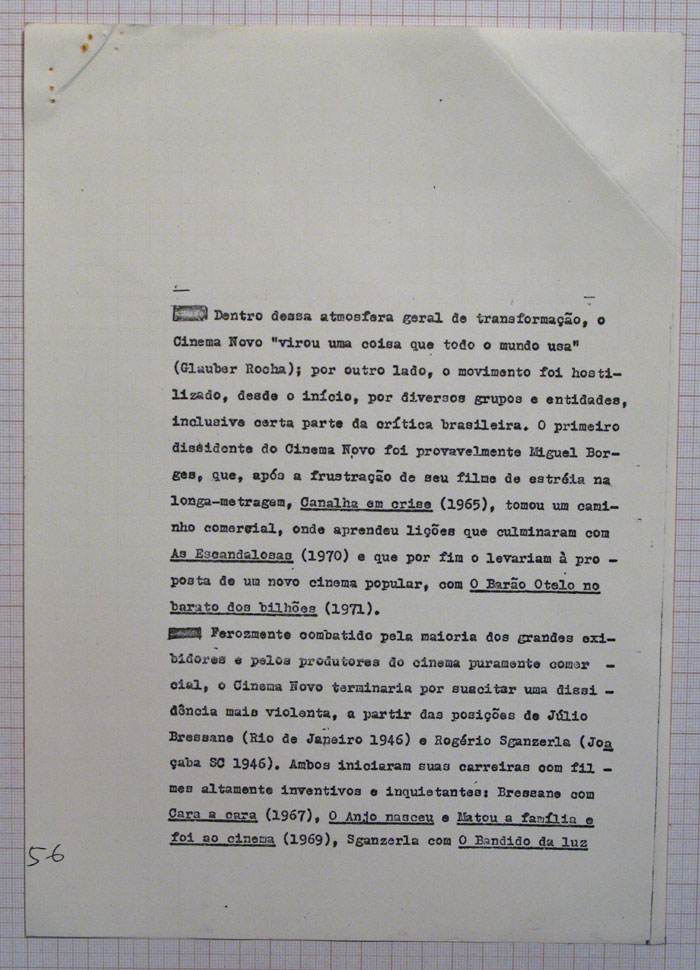 Dentro dessa atmosfera geral de transformação, o Cinema Novo "virou uma coisa que todo o mundo usa" (Glauber Rocha); por outro lado, o movimento foi hostilizado, desde o início, por diversos grupos e entidades, inclusive certa parte da crítica brasileira. O primeiro dissidente do Cinema Novo foi provavelmente Miguel Borges, que, após a frustração de seu filme de estréia na longa-metragem, Canalha em crise (1965), tomou um caminho comercial, onde aprendeu lições que culminaram com As Escandalosas (1970) e que por fim o levariam à proposta de um novo cinema popular, com O Barão Otelo no barato dos bilhões (1971).

Ferozmente combatido pela maioria dos grandes exibidores e pelos produtores do cinema puramente comercial, o Cinema Novo terminaria por suscitar uma dissidência mais violenta, a partir das posições de Júlio Bressane (Rio de Janeiro 1946) e Rogério Sganzerla (Joaçaba SC 1946). Ambos iniciaram suas carreiras com filmes altamente inventivos e inquietantes: Bressane com Cara a cara (1967), O Anjo nasceu e Matou a família e foi ao cinema (1969), Sganzerla com O Bandido da luz

56